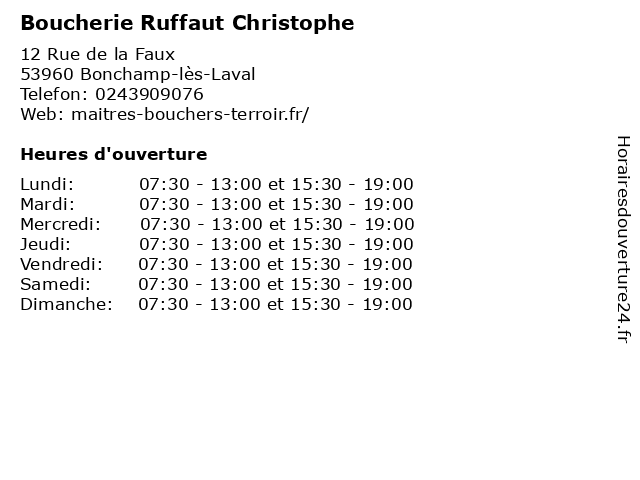 Boucherie Ruffaut Christophe

12 Rue de la Faux
53960 Bonchamp-lès-Laval
Telefon: 0243909076
Web: maitres-bouchers-terroir.fr/

Heures d'ouverture

Lundi: 07:30 - 13:00 et 15:30 - 19:00
Mardi: 07:30 - 13:00 et 15:30 - 19:00
Mercredi: 07:30 - 13:00 et 15:30 - 19:00
Jeudi: 07:30 - 13:00 et 15:30 - 19:00
Vendredi: 07:30 - 13:00 et 15:30 - 19:00
Samedi: 07:30 - 13:00 et 15:30 - 19:00
Dimanche: 07:30 - 13:00 et 15:30 - 19:00

Horairesdouverture24.fr